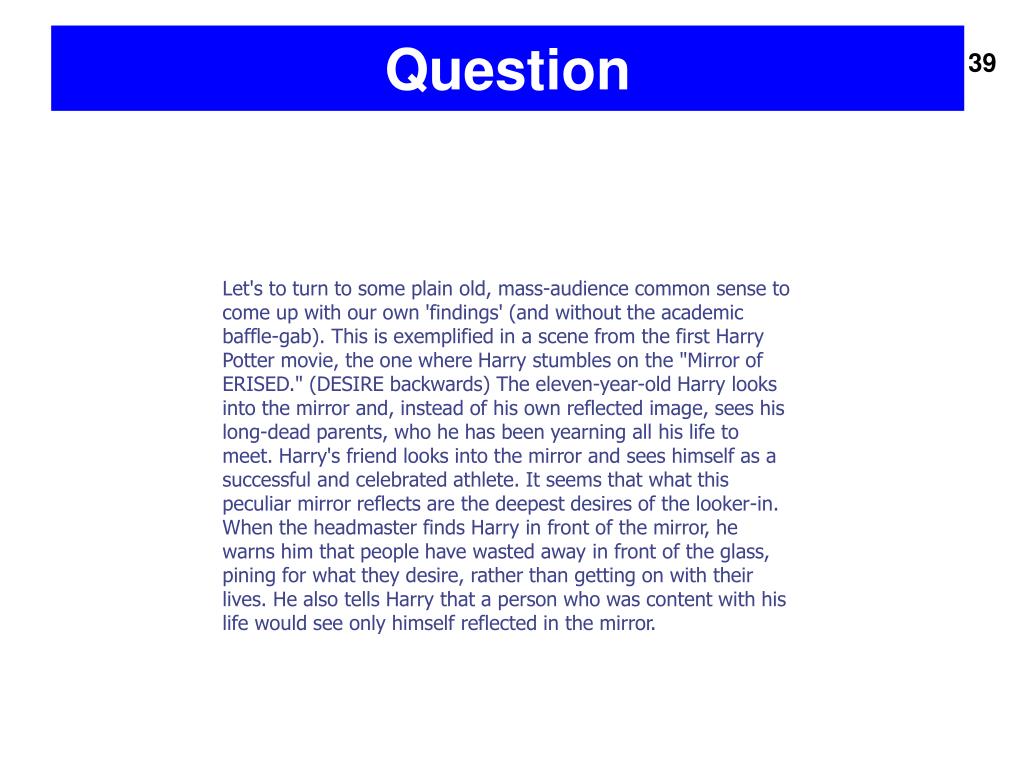 Question

39

Let's to turn to some plain old, mass-audience common sense to come up with our own 'findings' (and without the academic baffle-gab). This is exemplified in a scene from the first Harry Potter movie, the one where Harry stumbles on the "Mirror of ERISED." (DESIRE backwards) The eleven-year-old Harry looks into the mirror and, instead of his own reflected image, sees his long-dead parents, who he has been yearning all his life to meet. Harry's friend looks into the mirror and sees himself as a successful and celebrated athlete. It seems that what this peculiar mirror reflects are the deepest desires of the looker-in. When the headmaster finds Harry in front of the mirror, he warns him that people have wasted away in front of the glass, pining for what they desire, rather than getting on with their lives. He also tells Harry that a person who was content with his life would see only himself reflected in the mirror.